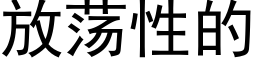 放荡性的